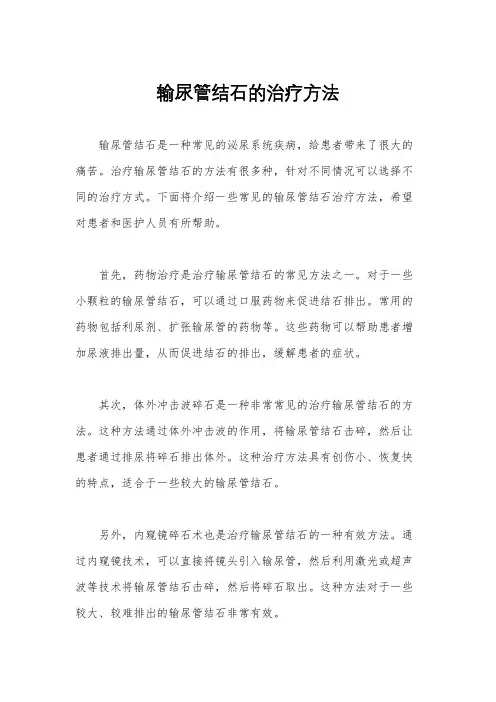 输尿管结石的治疗方法

输尿管结石是一种常见的泌尿系统疾病，给患者带来了很大的痛苦。治疗输尿管结石的方法有很多种，针对不同情况可以选择不同的治疗方式。下面将介绍一些常见的输尿管结石治疗方法，希望对患者和医护人员有所帮助。

首先，药物治疗是治疗输尿管结石的常见方法之一。对于一些小颗粒的输尿管结石，可以通过口服药物来促进结石排出。常用的药物包括利尿剂、扩张输尿管的药物等。这些药物可以帮助患者增加尿液排出量，从而促进结石的排出，缓解患者的症状。

其次，体外冲击波碎石是一种非常常见的治疗输尿管结石的方法。这种方法通过体外冲击波的作用，将输尿管结石击碎，然后让患者通过排尿将碎石排出体外。这种治疗方法具有创伤小、恢复快的特点，适合于一些较大的输尿管结石。

另外，内窥镜碎石术也是治疗输尿管结石的一种有效方法。通过内窥镜技术，可以直接将镜头引入输尿管，然后利用激光或超声波等技术将输尿管结石击碎，然后将碎石取出。这种方法对于一些较大、较难排出的输尿管结石非常有效。